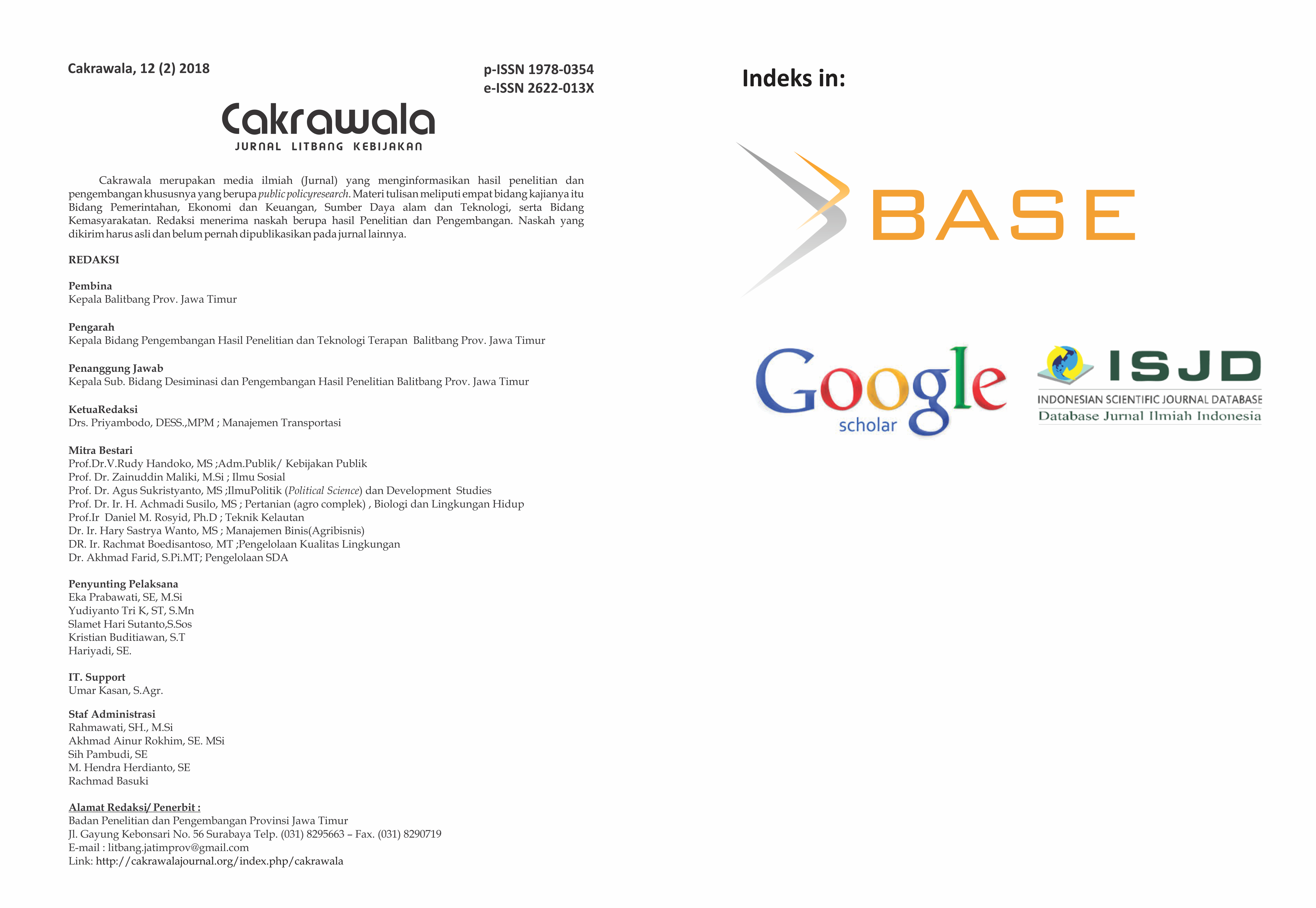 Cakrawala, 12 (2) 2018

p-ISSN 1978-0354
e-ISSN 2622-013X

Cakrawala
JURNAL LITBANG KEBIJAKAN

Cakrawala merupakan media ilmiah (Jurnal) yang menginformasikan hasil penelitian dan pengembangan khususnya yang berupa public policyresearch. Materi tulisan meliputi empat bidang kajianya itu Bidang Pemerintahan, Ekonomi dan Keuangan, Sumber Daya alam dan Teknologi, serta Bidang Kemasyarakatan. Redaksi menerima naskah berupa hasil Penelitian dan Pengembangan. Naskah yang dikirim harus asli dan belum pernah dipublikasikan pada jurnal lainnya.

REDAKSI

Pembina
Kepala Balitbang Prov. Jawa Timur

Pengarah
Kepala Bidang Pengembangan Hasil Penelitian dan Teknologi Terapan Balitbang Prov. Jawa Timur

Penanggung Jawab
Kepala Sub. Bidang Desiminasi dan Pengembangan Hasil Penelitian Balitbang Prov. Jawa Timur

KetuaRedaksi
Drs. Priyambodo, DESS.,MPM ; Manajemen Transportasi

Mitra Bestari
Prof.Dr.V.Rudy Handoko, MS ;Adm.Publik/ Kebijakan Publik
Prof. Dr. Zainuddin Maliki, M.Si ; Ilmu Sosial
Prof. Dr. Agus Sukristyanto, MS ;IlmuPolitik (Political Science) dan Development Studies
Prof. Dr. Ir. H. Achmadi Susilo, MS ; Pertanian (agro complek) , Biologi dan Lingkungan Hidup
Prof.Ir Daniel M. Rosyid, Ph.D ; Teknik Kelautan
Dr. Ir. Hary Sastrya Wanto, MS ; Manajemen Binis(Agribisnis)
DR. Ir. Rachmat Boedisantoso, MT ;Pengelolaan Kualitas Lingkungan
Dr. Akhmad Farid, S.Pi.MT; Pengelolaan SDA

Penyunting Pelaksana
Eka Prabawati, SE, M.Si
Yudiyanto Tri K, ST, S.Mn
Slamet Hari Sutanto,S.Sos
Kristian Buditiawan, S.T
Hariyadi, SE.

IT. Support
Umar Kasan, S.Agr.

Staf Administrasi
Rahmawati, SH., M.Si
Akhmad Ainur Rokhim, SE. MSi
Sih Pambudi, SE
M. Hendra Herdianto, SE
Rachmad Basuki

Alamat Redaksi/ Penerbit :
Badan Penelitian dan Pengembangan Provinsi Jawa Timur
Jl. Gayung Kebonsari No. 56 Surabaya Telp. (031) 8295663 – Fax. (031) 8290719
E-mail : litbang.jatimprov@gmail.com
Link: http://cakrawalajournal.org/index.php/cakrawala

Indeks in:

BASE

Google scholar

ISJD
INDONESIAN SCIENTIFIC JOURNAL DATABASE
Database Jurnal Ilmiah Indonesia